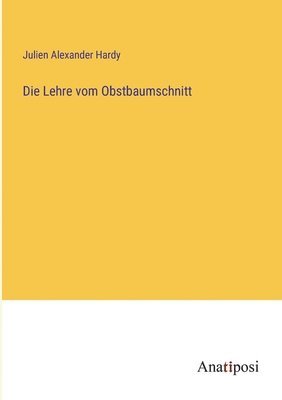 Julien Alexander Hardy

Die Lehre vom Obstbaumschnitt

Anatiposi